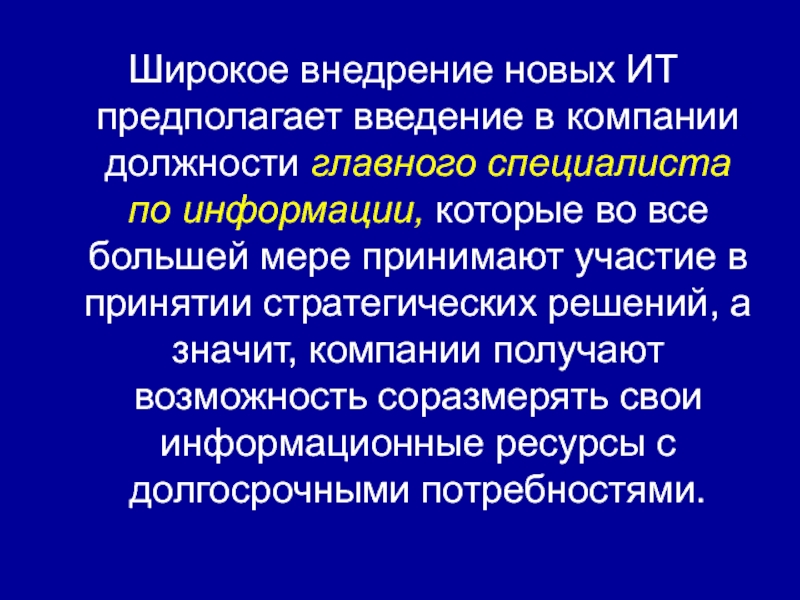 Широкое внедрение новых ИТ предполагает введение в компании должности главного специалиста по информации, которые во все большей мере принимают участие в принятии стратегических решений, а значит, компании получают возможность соразмерять свои информационные ресурсы с долгосрочными потребностями.